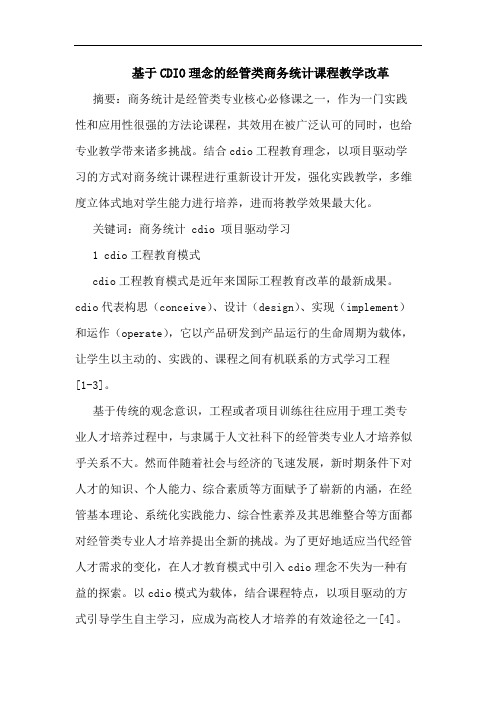 基于CDIO理念的经管类商务统计课程教学改革

摘要：商务统计是经管类专业核心必修课之一，作为一门实践性和应用性很强的方法论课程，其效用在被广泛认可的同时，也给专业教学带来诸多挑战。结合cdio工程教育理念，以项目驱动学习的方式对商务统计课程进行重新设计开发，强化实践教学，多维度立体式地对学生能力进行培养，进而将教学效果最大化。

关键词：商务统计 cdio 项目驱动学习

1 cdio工程教育模式

cdio工程教育模式是近年来国际工程教育改革的最新成果。cdio代表构思（conceive）、设计（design）、实现（implement）和运作（operate），它以产品研发到产品运行的生命周期为载体，让学生以主动的、实践的、课程之间有机联系的方式学习工程[1-3]。

基于传统的观念意识，工程或者项目训练往往应用于理工类专业人才培养过程中，与隶属于人文社科下的经管类专业人才培养似乎关系不大。然而伴随着社会与经济的飞速发展，新时期条件下对人才的知识、个人能力、综合素质等方面赋予了崭新的内涵，在经管基本理论、系统化实践能力、综合性素养及其思维整合等方面都对经管类专业人才培养提出全新的挑战。为了更好地适应当代经管人才需求的变化，在人才教育模式中引入cdio理念不失为一种有益的探索。以cdio模式为载体，结合课程特点，以项目驱动的方式引导学生自主学习，应成为高校人才培养的有效途径之一[4]。